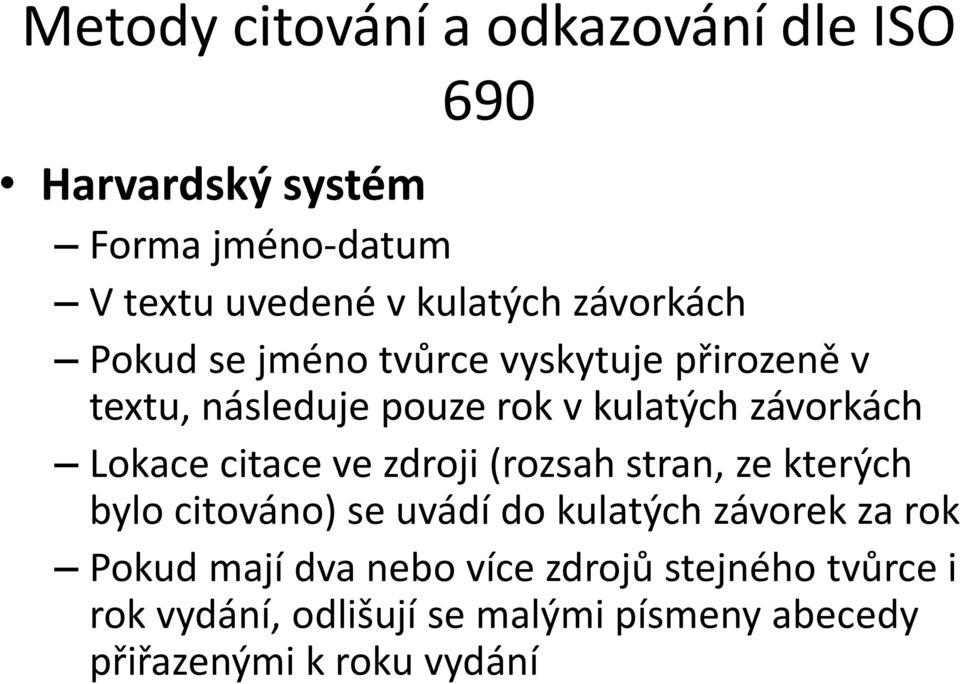 Metody citování a odkazování dle ISO 690

• Harvardský systém

– Forma jméno-datum

– V textu uvedené v kulatých závorkách

– Pokud se jméno tvůrce vyskytuje přirozeně v textu, následuje pouze rok v kulatých závorkách

– Lokace citace ve zdroji (rozsah stran, ze kterých bylo citováno) se uvádí do kulatých závorek za rok

– Pokud mají dva nebo více zdrojů stejného tvůrce i rok vydání, odlišují se malými písmeny abecedy přiřazenými k roku vydání